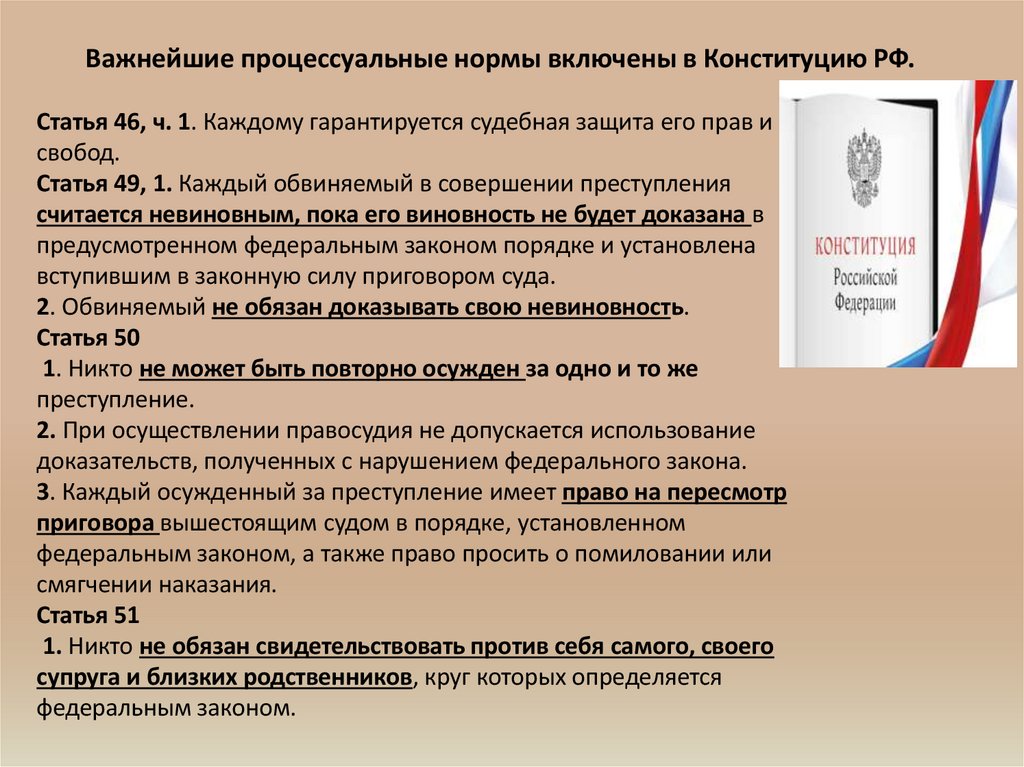 Важнейшие процессуальные нормы включены в Конституцию РФ.

Статья 46, ч. 1. Каждому гарантируется судебная защита его прав и свобод.
Статья 49, 1. Каждый обвиняемый в совершении преступления считается невиновным, пока его виновность не будет доказана в предусмотренном федеральным законом порядке и установлена вступившим в законную силу приговором суда.
2. Обвиняемый не обязан доказывать свою невиновность.
Статья 50
1. Никто не может быть повторно осужден за одно и то же преступление.
2. При осуществлении правосудия не допускается использование доказательств, полученных с нарушением федерального закона.
3. Каждый осужденный за преступление имеет право на пересмотр приговора вышестоящим судом в порядке, установленном федеральным законом, а также право просить о помиловании или смягчении наказания.
Статья 51
1. Никто не обязан свидетельствовать против себя самого, своего супруга и близких родственников, круг которых определяется федеральным законом.

КОНСТИТУЦИЯ
Российской
Федерации